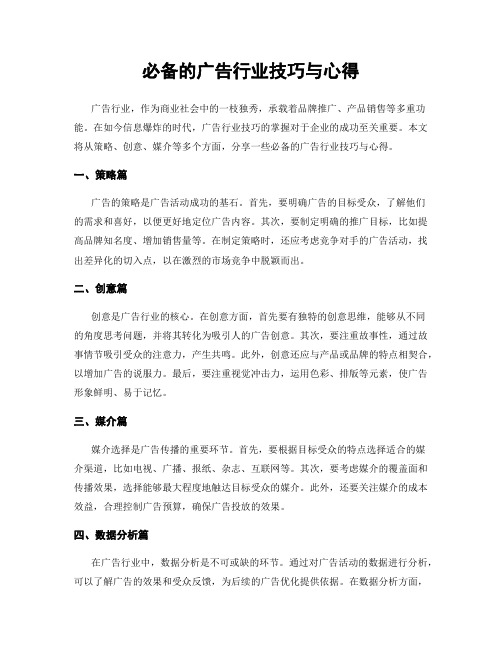 必备的广告行业技巧与心得

广告行业，作为商业社会中的一枝独秀，承载着品牌推广、产品销售等多重功能。在如今信息爆炸的时代，广告行业技巧的掌握对于企业的成功至关重要。本文将从策略、创意、媒介等多个方面，分享一些必备的广告行业技巧与心得。

一、策略篇

广告的策略是广告活动成功的基石。首先，要明确广告的目标受众，了解他们的需求和喜好，以便更好地定位广告内容。其次，要制定明确的推广目标，比如提高品牌知名度、增加销售量等。在制定策略时，还应考虑竞争对手的广告活动，找出差异化的切入点，以在激烈的市场竞争中脱颖而出。

二、创意篇

创意是广告行业的核心。在创意方面，首先要有独特的创意思维，能够从不同的角度思考问题，并将其转化为吸引人的广告创意。其次，要注重故事性，通过故事情节吸引受众的注意力，产生共鸣。此外，创意还应与产品或品牌的特点相契合，以增加广告的说服力。最后，要注重视觉冲击力，运用色彩、排版等元素，使广告形象鲜明、易于记忆。

三、媒介篇

媒介选择是广告传播的重要环节。首先，要根据目标受众的特点选择适合的媒介渠道，比如电视、广播、报纸、杂志、互联网等。其次，要考虑媒介的覆盖面和传播效果，选择能够最大程度地触达目标受众的媒介。此外，还要关注媒介的成本效益，合理控制广告预算，确保广告投放的效果。

四、数据分析篇

在广告行业中，数据分析是不可或缺的环节。通过对广告活动的数据进行分析，可以了解广告的效果和受众反馈，为后续的广告优化提供依据。在数据分析方面，